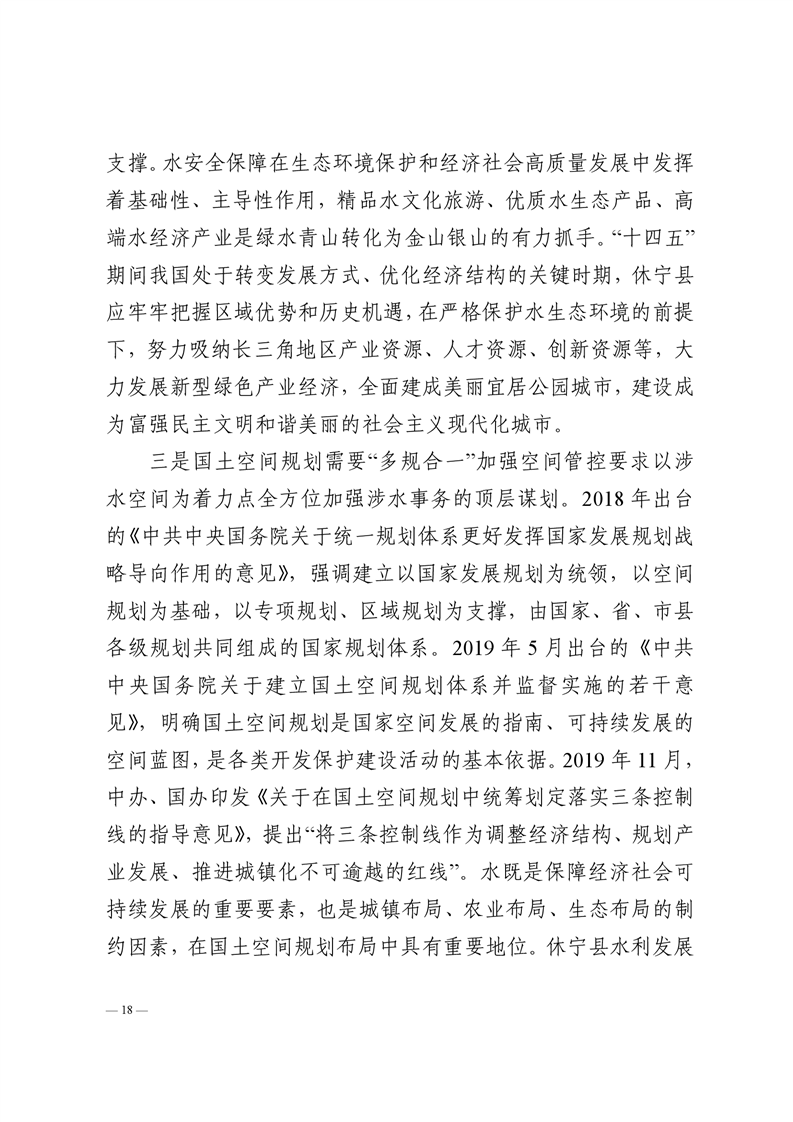 支撑。水安全保障在生态环境保护和经济社会高质量发展中发挥着基础性、主导性作用，精品水文化旅游、优质水生态产品、高端水经济产业是绿水青山转化为金山银山的有力抓手。“十四五”期间我国处于转变发展方式、优化经济结构的关键时期，休宁县应牢牢把握区域优势和历史机遇，在严格保护水生态环境的前提下，努力吸纳长三角地区产业资源、人才资源、创新资源等，大力发展新型绿色产业经济，全面建成美丽宜居公园城市，建设成为富强民主文明和谐美丽的社会主义现代化城市。

三是国土空间规划需要“多规合一”加强空间管控要求以涉水空间为着力点全方位加强涉水事务的顶层谋划。2018 年出台的《中共中央国务院关于统一规划体系更好发挥国家发展规划战略导向作用的意见》，强调建立以国家发展规划为统领，以空间规划为基础，以专项规划、区域规划为支撑，由国家、省、市县各级规划共同组成的国家规划体系。2019 年 5 月出台的《中共中央国务院关于建立国土空间规划体系并监督实施的若干意见》，明确国土空间规划是国家空间发展的指南、可持续发展的空间蓝图，是各类开发保护建设活动的基本依据。2019 年 11 月，中办、国办印发《关于在国土空间规划中统筹划定落实三条控制线的指导意见》，提出“将三条控制线作为调整经济结构、规划产业发展、推进城镇化不可逾越的红线”。水既是保障经济社会可持续发展的重要要素，也是城镇布局、农业布局、生态布局的制约因素，在国土空间规划布局中具有重要地位。休宁县水利发展

— 18 —